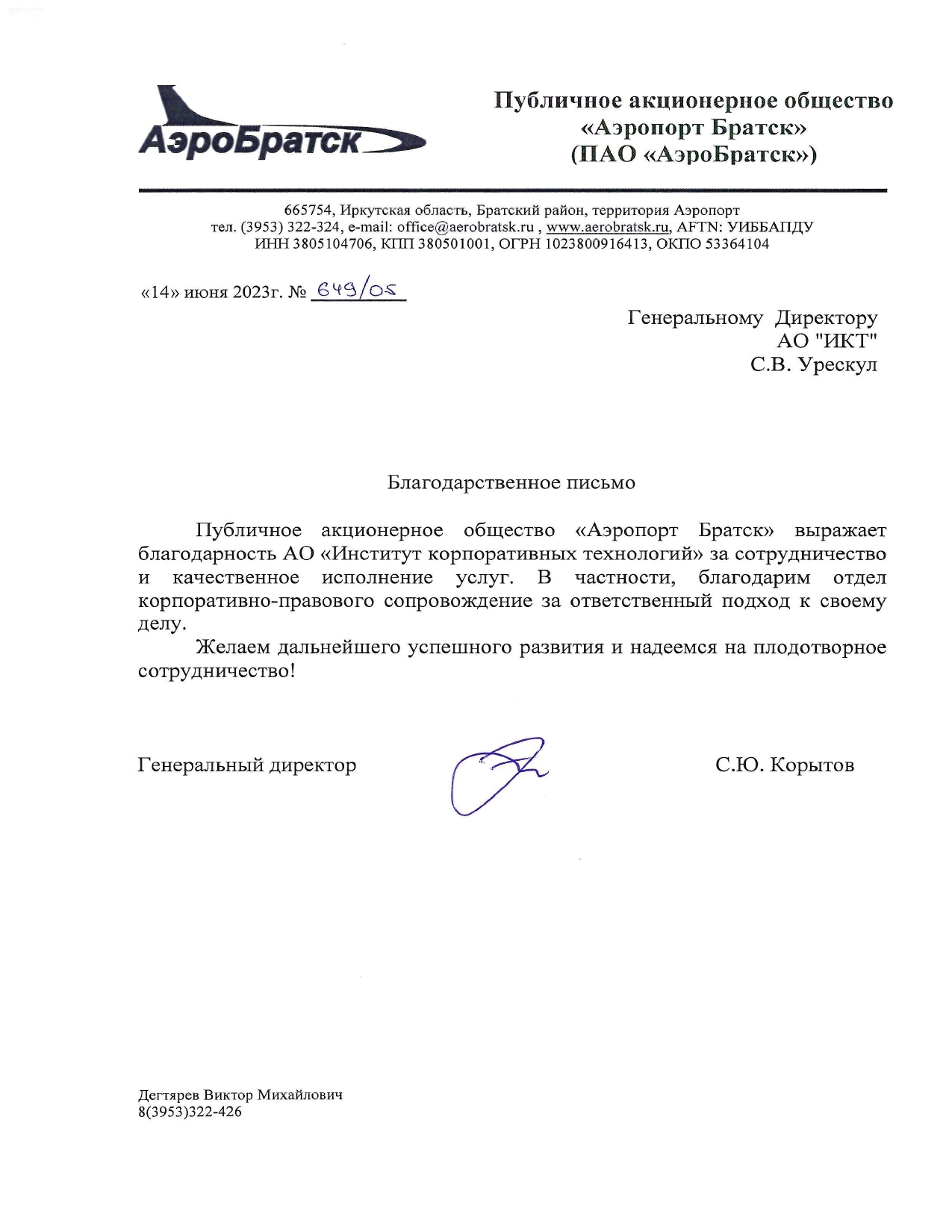 АэроБратск

Публичное акционерное общество «Аэропорт Братск» (ПАО «АэроБратск»)

665754, Иркутская область, Братский район, территория Аэропорт
тел. (3953) 322-324, e-mail: office@aerobratsk.ru , www.aerobratsk.ru, AFTN: УИББАПДУ
ИНН 3805104706, КПП 380501001, ОГРН 1023800916413, ОКПО 53364104

«14» июня 2023г. № 649/05

Генеральному Директору
АО "ИКТ"
С.В. Урескул

Благодарственное письмо

Публичное акционерное общество «Аэропорт Братск» выражает благодарность АО «Институт корпоративных технологий» за сотрудничество и качественное исполнение услуг. В частности, благодарим отдел корпоративно-правового сопровождение за ответственный подход к своему делу.

Желаем дальнейшего успешного развития и надеемся на плодотворное сотрудничество!

Генеральный директор С.Ю. Корытов

Дегтярев Виктор Михайлович
8(3953)322-426